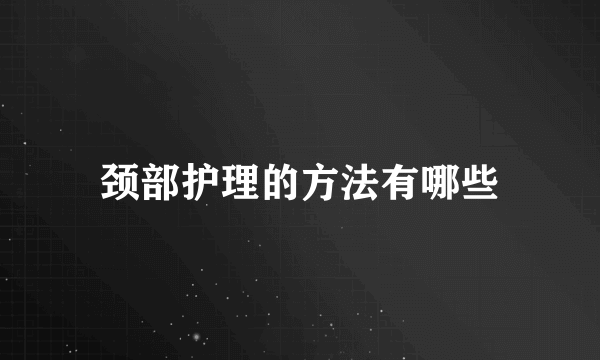 颈部护理的方法有哪些